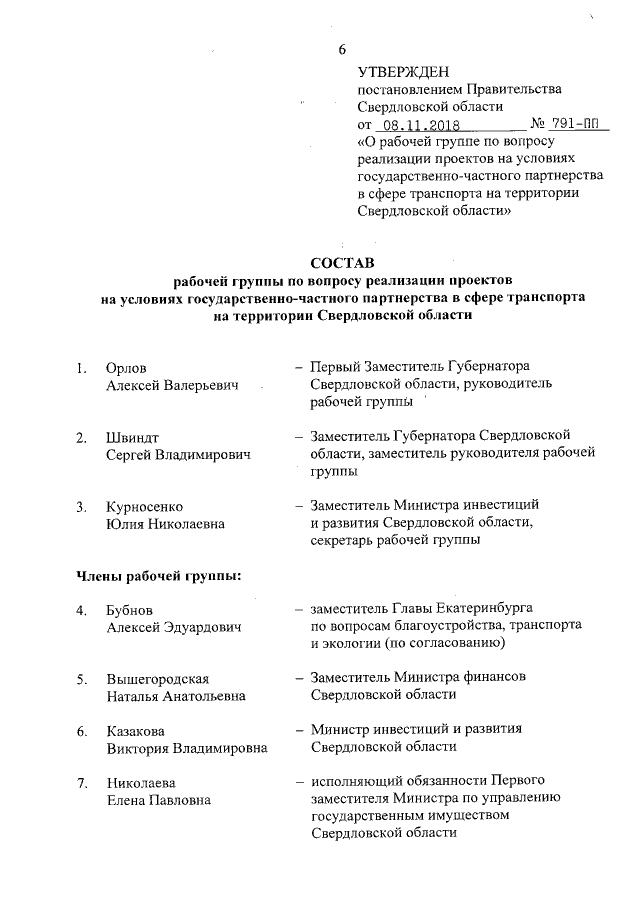 6

УТВЕРЖДЕН
постановлением Правительства Свердловской области
от 08.11.2018 № 791-ПП
«О рабочей группе по вопросу реализации проектов на условиях государственно-частного партнерства в сфере транспорта на территории Свердловской области»

СОСТАВ
рабочей группы по вопросу реализации проектов на условиях государственно-частного партнерства в сфере транспорта на территории Свердловской области

1. Орлов Алексей Валерьевич – Первый Заместитель Губернатора Свердловской области, руководитель рабочей группы

2. Швиндт Сергей Владимирович – Заместитель Губернатора Свердловской области, заместитель руководителя рабочей группы

3. Курносенко Юлия Николаевна – Заместитель Министра инвестиций и развития Свердловской области, секретарь рабочей группы

Члены рабочей группы:

4. Бубнов Алексей Эдуардович – заместитель Главы Екатеринбурга по вопросам благоустройства, транспорта и экологии (по согласованию)

5. Вышегородская Наталья Анатольевна – Заместитель Министра финансов Свердловской области

6. Казакова Виктория Владимировна – Министр инвестиций и развития Свердловской области

7. Николаева Елена Павловна – исполняющий обязанности Первого заместителя Министра по управлению государственным имуществом Свердловской области